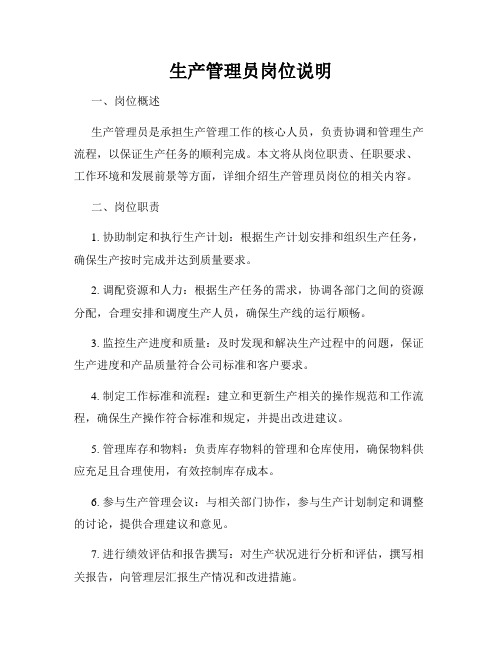 生产管理员岗位说明

一、岗位概述

生产管理员是承担生产管理工作的核心人员，负责协调和管理生产流程，以保证生产任务的顺利完成。本文将从岗位职责、任职要求、工作环境和发展前景等方面，详细介绍生产管理员岗位的相关内容。

二、岗位职责

1. 协助制定和执行生产计划：根据生产计划安排和组织生产任务，确保生产按时完成并达到质量要求。

2. 调配资源和人力：根据生产任务的需求，协调各部门之间的资源分配，合理安排和调度生产人员，确保生产线的运行顺畅。

3. 监控生产进度和质量：及时发现和解决生产过程中的问题，保证生产进度和产品质量符合公司标准和客户要求。

4. 制定工作标准和流程：建立和更新生产相关的操作规范和工作流程，确保生产操作符合标准和规定，并提出改进建议。

5. 管理库存和物料：负责库存物料的管理和仓库使用，确保物料供应充足且合理使用，有效控制库存成本。

6. 参与生产管理会议：与相关部门协作，参与生产计划制定和调整的讨论，提供合理建议和意见。

7. 进行绩效评估和报告撰写：对生产状况进行分析和评估，撰写相关报告，向管理层汇报生产情况和改进措施。